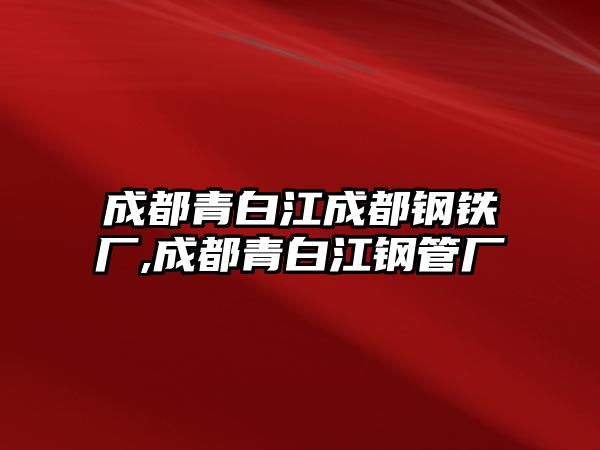 成都青白江成都钢铁厂,成都青白江钢管厂